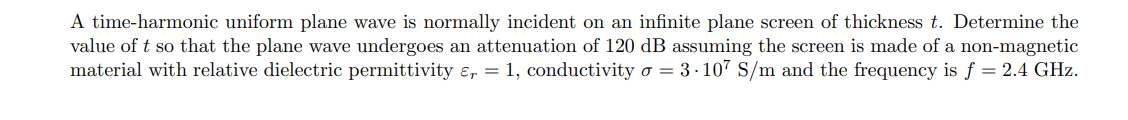 A time-harmonic uniform plane wave is normally incident on an infinite plane screen of thickness $t$. Determine the value of $t$ so that the plane wave undergoes an attenuation of 120 dB assuming the screen is made of a non-magnetic material with relative dielectric permittivity $\varepsilon_r = 1$, conductivity $\sigma = 3 \cdot 10^7$ S/m and the frequency is $f = 2.4$ GHz.